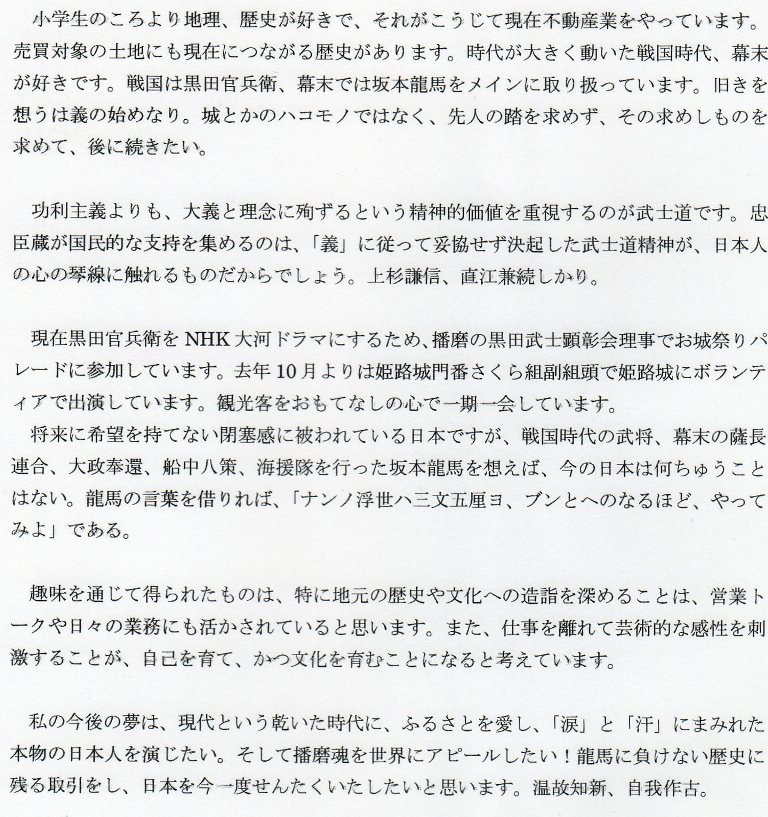 小学生のころより地理、歴史が好きで、それがこうじて現在不動産業をやっています。売買対象の土地にも現在につながる歴史があります。時代が大きく動いた戦国時代、幕末が好きです。戦国は黒田官兵衛、幕末では坂本龍馬をメインに取り扱っています。旧きを想うは義の始めなり。城とかのハコモノではなく、先人の踏を求めず、その求めしものを求めて、後に続きたい。

功利主義よりも、大義と理念に殉ずるという精神的価値を重視するのが武士道です。忠臣蔵が国民的な支持を集めるのは、「義」に従って妥協せず決起した武士道精神が、日本人の心の琴線に触れるものだからでしょう。上杉謙信、直江兼続しかり。

現在黒田官兵衛をNHK大河ドラマにするため、播磨の黒田武士顕彰会理事でお城祭りパレードに参加しています。去年10月よりは姫路城門番さくら組副組頭で姫路城にボランティアで出演しています。観光客をおもてなしの心で一期一会しています。
将来に希望を持てない閉塞感に被われている日本ですが、戦国時代の武将、幕末の薩長連合、大政奉還、船中八策、海援隊を行った坂本龍馬を想えば、今の日本は何ちゅうことはない。龍馬の言葉を借りれば、「ナンノ浮世ハ三文五厘ヨ、ブンとへのなるほど、やってみよ」である。

趣味を通じて得られたものは、特に地元の歴史や文化への造詣を深めることは、営業トークや日々の業務にも活かされていると思います。また、仕事を離れて芸術的な感性を刺激することが、自己を育て、かつ文化を育むことになると考えています。

私の今後の夢は、現代という乾いた時代に、ふるさとを愛し、「涙」と「汗」にまみれた本物の日本人を演じたい。そして播磨魂を世界にアピールしたい！龍馬に負けない歴史に残る取引をし、日本を今一度せんたくいたしたいと思います。温故知新、自我作古。